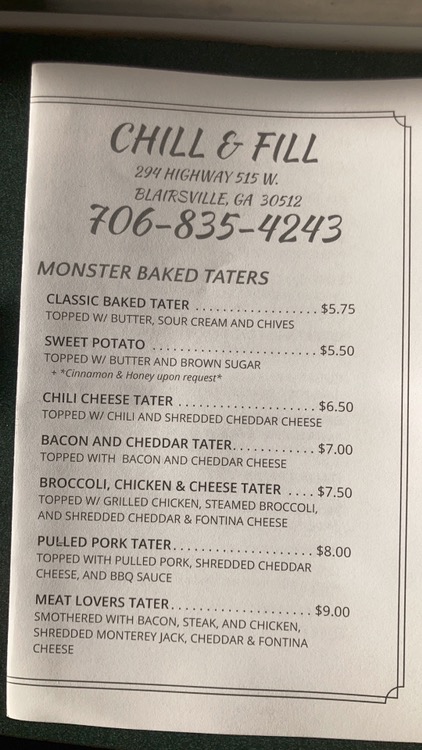 CHILL & FILL
294 HIGHWAY 515 W.
BLAIRSVILLE, GA 30512
706-835-4243

MONSTER BAKED TATERS

CLASSIC BAKED TATER $5.75
TOPPED W/ BUTTER, SOUR CREAM AND CHIVES

SWEET POTATO $5.50
TOPPED W/ BUTTER AND BROWN SUGAR
+ *Cinnamon & Honey upon request*

CHILI CHEESE TATER $6.50
TOPPED W/ CHILI AND SHREDDED CHEDDAR CHEESE

BACON AND CHEDDAR TATER $7.00
TOPPED WITH BACON AND CHEDDAR CHEESE

BROCCOLI, CHICKEN & CHEESE TATER $7.50
TOPPED W/ GRILLED CHICKEN, STEAMED BROCCOLI, AND SHREDDED CHEDDAR & FONTINA CHEESE

PULLED PORK TATER $8.00
TOPPED WITH PULLED PORK, SHREDDED CHEDDAR CHEESE, AND BBQ SAUCE

MEAT LOVERS TATER $9.00
SMOTHERED WITH BACON, STEAK, AND CHICKEN, SHREDDED MONTEREY JACK, CHEDDAR & FONTINA CHEESE